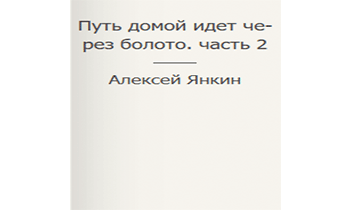 Путь домой идет через болото. часть 2

Алексей Янкин